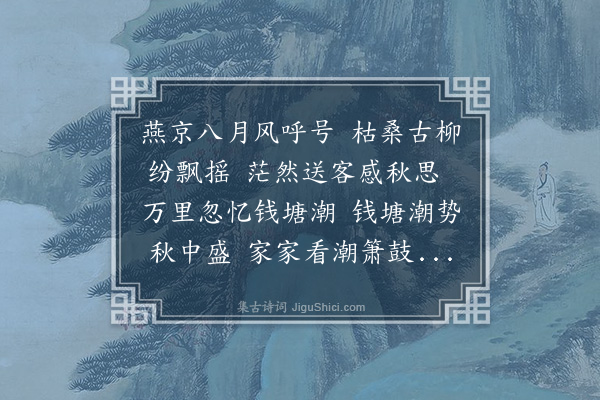 燕京八月风呼号 枯桑古柳纷飘摇 茫然送客感秋思 万里忽忆钱塘潮 钱塘潮势秋中盛 家家看潮箫鼓...

集古诗词 JiguShici.com